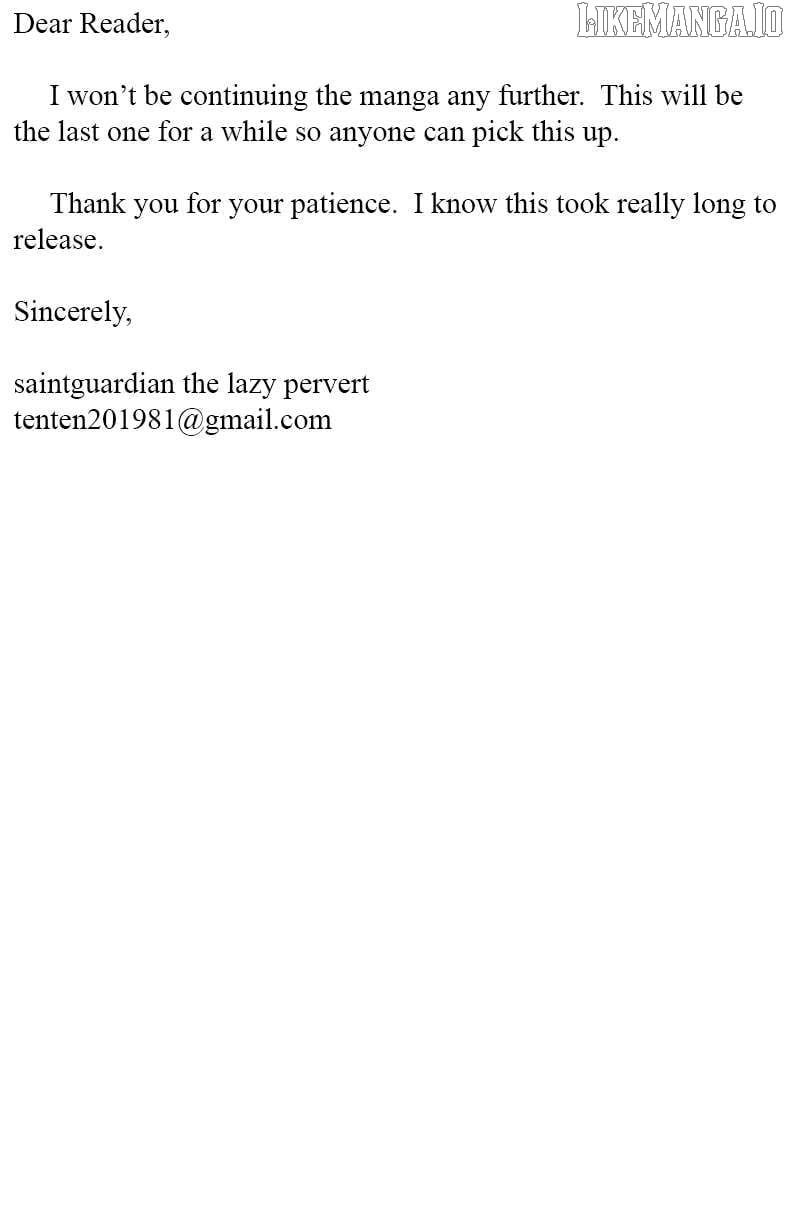 Dear Reader,

I won't be continuing the manga any further. This will be the last one for a while so anyone can pick this up.

Thank you for your patience. I know this took really long to release.

Sincerely,

saintguardian the lazy pervert
tenten201981@gmail.com

LIKEMANGA.IO